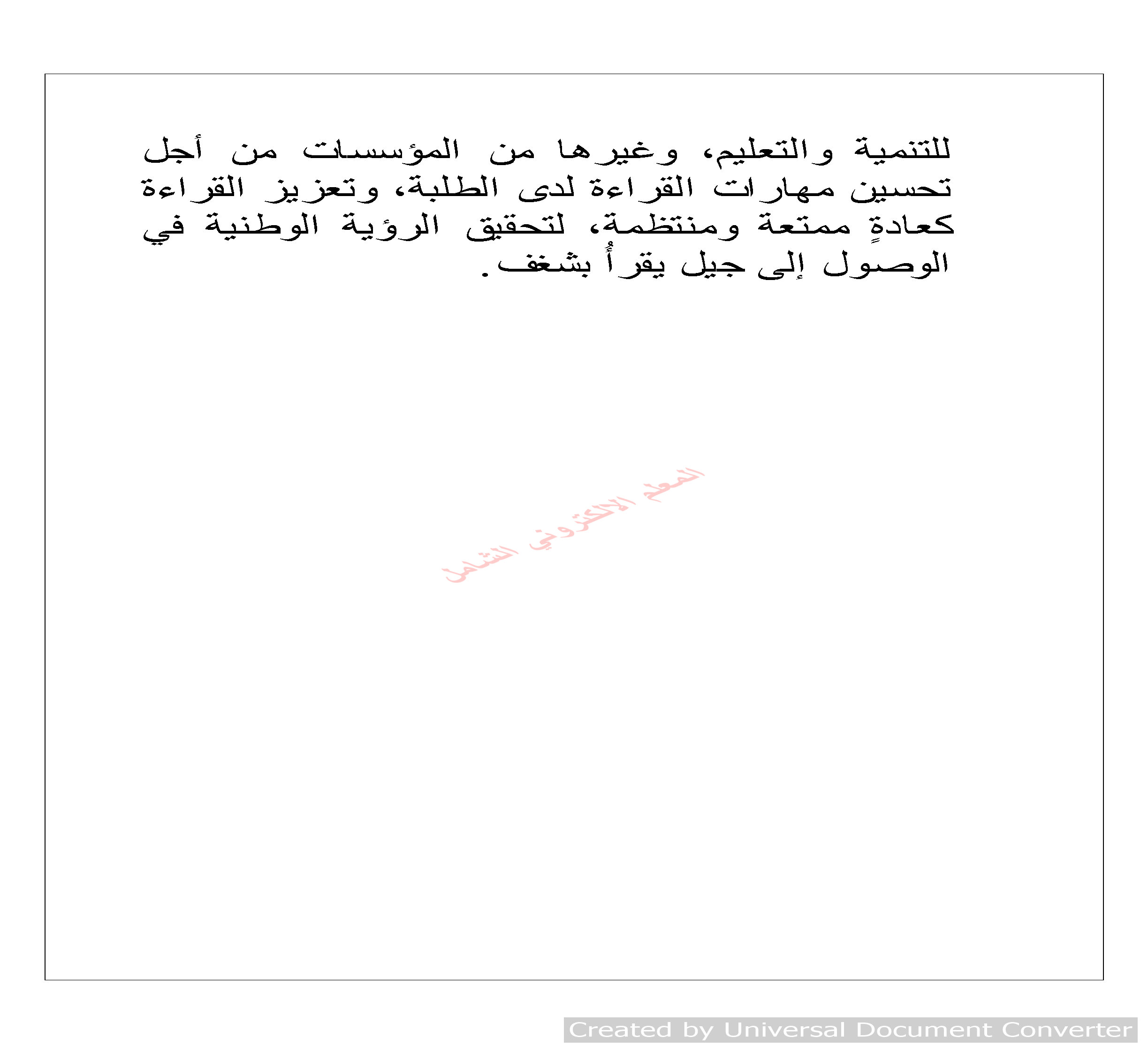 للتنمية والتعليم، وغيرها من المؤسسات من أجل تحسين مهارات القراءة لدى الطلبة، وتعزيز القراءة كعادةٍ ممتعة ومنتظمة، لتحقيق الرؤية الوطنية في الوصول إلى جيل يقرأُ بشغف.

المعلم الالكتروني الشامل

Created by Universal Document Converter